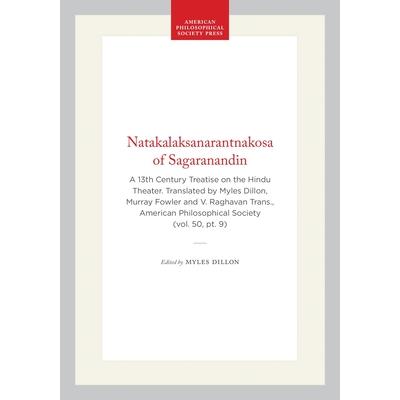 AMERICAN
PHILOSOPHICAL
SOCIETY PRESS

Natakalaksanarantnakosa
of Sagaranandin

A 13th Century Treatise on the Hindu Theater. Translated by Myles Dillon, Murray Fowler and V. Raghavan Trans., American Philosophical Society (vol. 50, pt. 9)

Edited by MYLES DILLON